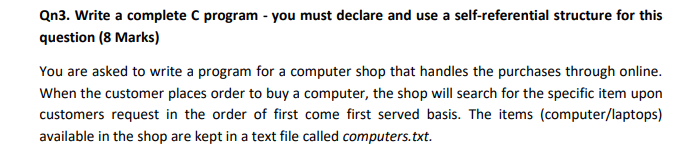 Qn3. Write a complete C program - you must declare and use a self-referential structure for this question (8 Marks)

You are asked to write a program for a computer shop that handles the purchases through online. When the customer places order to buy a computer, the shop will search for the specific item upon customers request in the order of first come first served basis. The items (computer/laptops) available in the shop are kept in a text file called computers.txt.